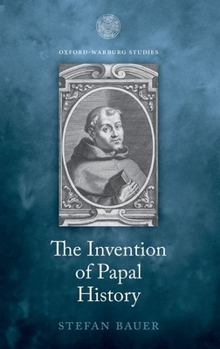 OXFORD-WARBURG STUDIES

The Invention of Papal History

STEFAN BAUER